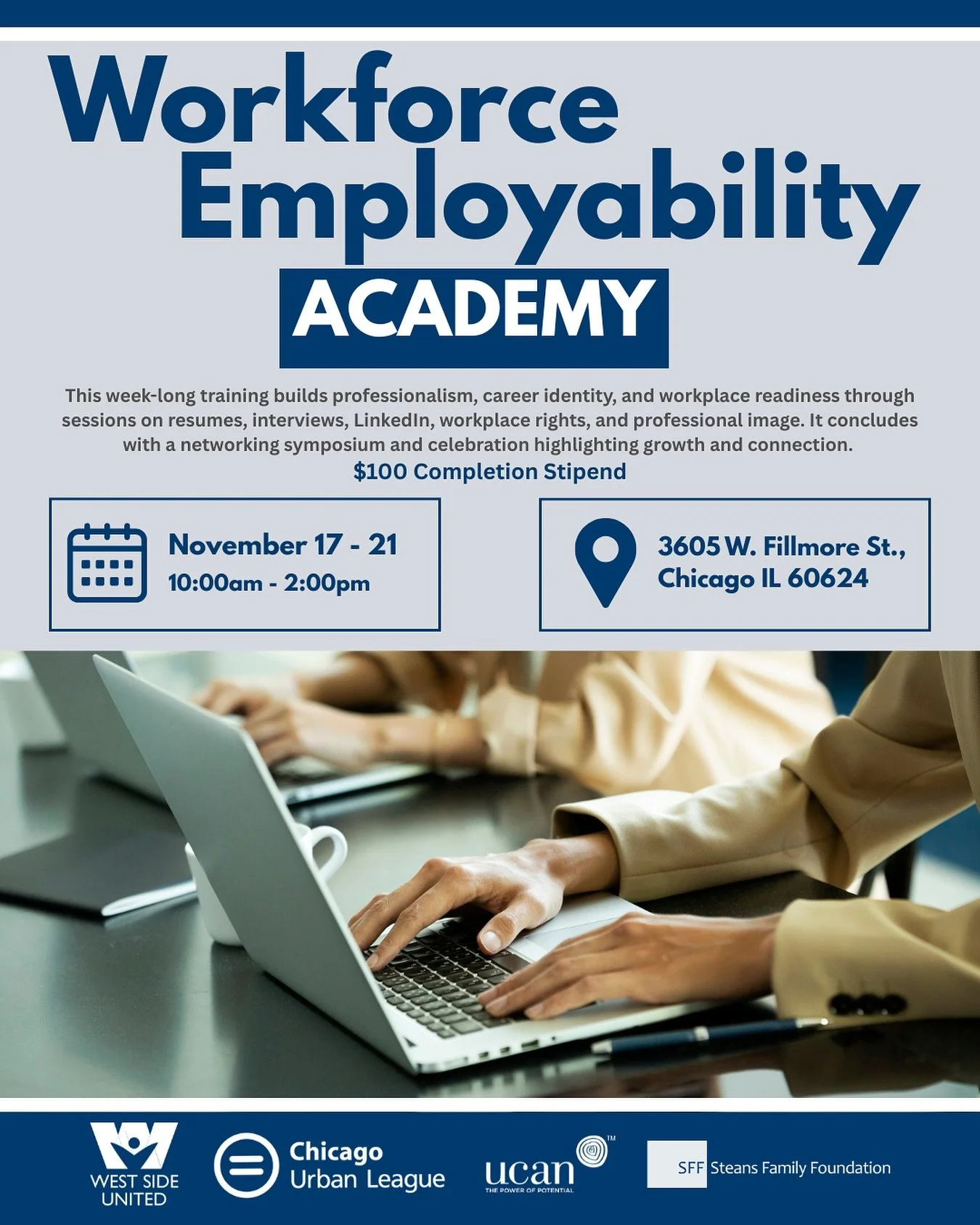 Workforce Employability

ACADEMY

This week-long training builds professionalism, career identity, and workplace readiness through sessions on resumes, interviews, LinkedIn, workplace rights, and professional image. It concludes with a networking symposium and celebration highlighting growth and connection.

$100 Completion Stipend

November 17 - 21
10:00am - 2:00pm

3605 W. Fillmore St., Chicago IL 60624

WEST SIDE UNITED

Chicago Urban League

ucan™
THE POWER OF POTENTIAL

SFF Steans Family Foundation